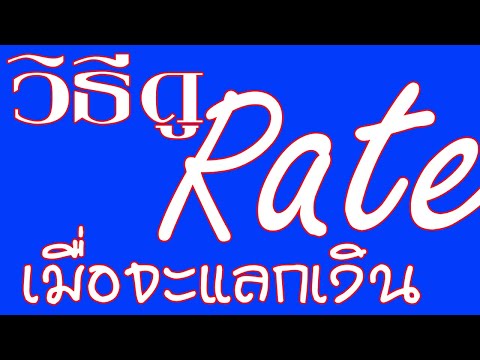 วิธีดู Rate
เมื่อจะแลกเงิน